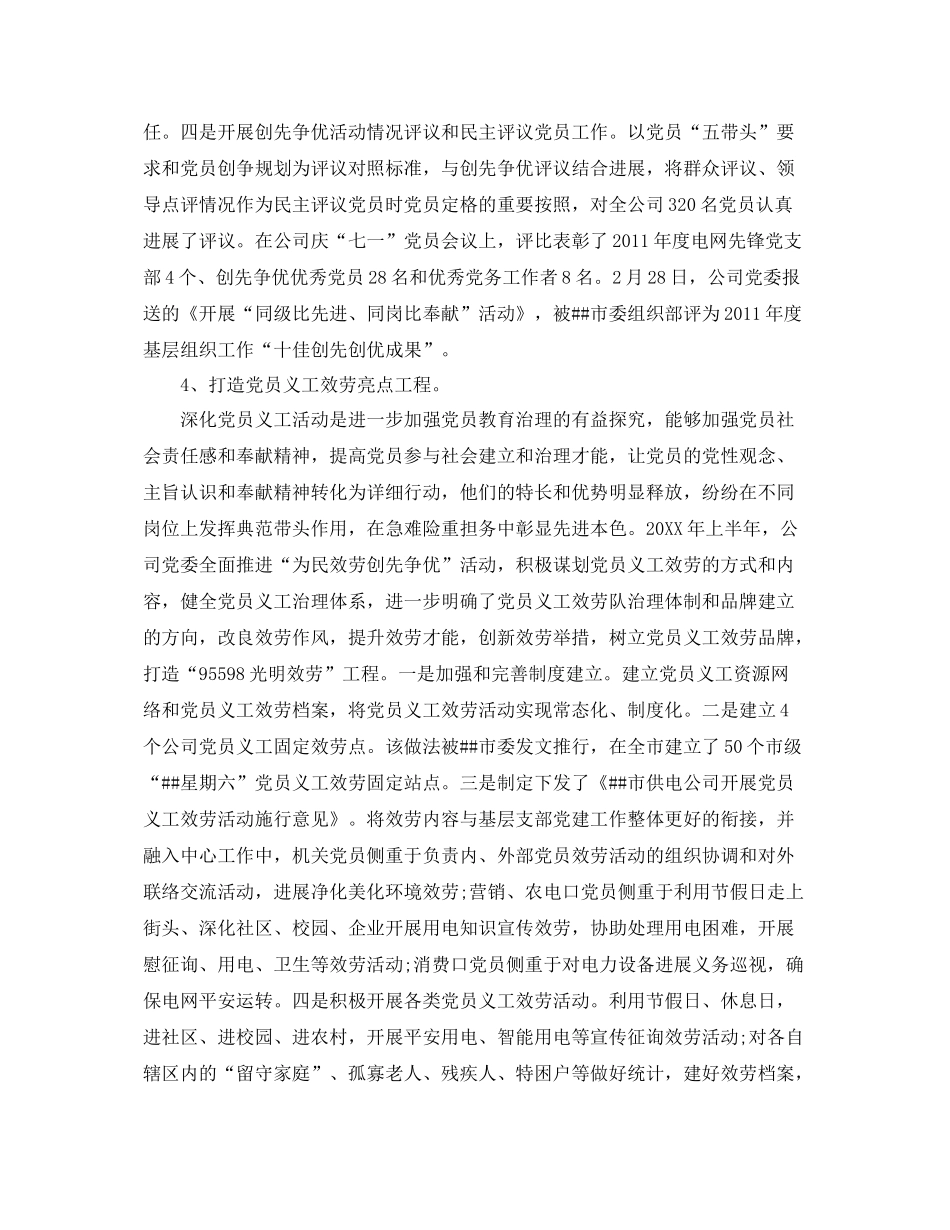 任。四是开展创先争优活动情况评议和民主评议党员工作。以党员“五带头”要求和党员创争规划为评议对照标准，与创先争优评议结合进展，将群众评议、领导点评情况作为民主评议党员时党员定格的重要按照，对全公司320名党员认真进展了评议。在公司庆“七一”党员会议上，评比表彰了2011年度电网先锋党支部4个、创先争优优秀党员28名和优秀党务工作者8名。2月28日，公司党委报送的《开展“同级比先进、同岗比奉献”活动》，被##市委组织部评为2011年度基层组织工作“十佳创先创优成果”。

4、打造党员义工效劳亮点工程。

深化党员义工活动是进一步加强党员教育治理的有益探究，能够加强党员社会责任感和奉献精神，提高党员参与社会建立和治理才能，让党员的党性观念、主旨认识和奉献精神转化为详细行动，他们的特长和优势明显释放，纷纷在不同岗位上发挥典范带头作用，在急难险重担务中彰显先进本色。20XX年上半年，公司党委全面推进“为民效劳创先争优”活动，积极谋划党员义工效劳的方式和内容，健全党员义工治理体系，进一步明确了党员义工效劳队治理体制和品牌建立的方向，改良效劳作风，提升效劳才能，创新效劳举措，树立党员义工效劳品牌，打造“95598光明效劳”工程。一是加强和完善制度建立。建立党员义工资源网络和党员义工效劳档案，将党员义工效劳活动实现常态化、制度化。二是建立4个公司党员义工固定效劳点。该做法被##市委发文推行，在全市建立了50个市级“##星期六”党员义工效劳固定站点。三是制定下发了《##市供电公司开展党员义工效劳活动施行意见》。将效劳内容与基层支部党建工作整体更好的衔接，并融入中心工作中，机关党员侧重于负责内、外部党员效劳活动的组织协调和对外联络交流活动，进展净化美化环境效劳;营销、农电口党员侧重于利用节假日走上街头、深化社区、校园、企业开展用电知识宣传效劳，协助处理用电困难，开展慰征询、用电、卫生等效劳活动;消费口党员侧重于对电力设备进展义务巡视，确保电网平安运转。四是积极开展各类党员义工效劳活动。利用节假日、休息日，进社区、进校园、进农村，开展平安用电、智能用电等宣传征询效劳活动;对各自辖区内的“留守家庭”、孤寡老人、残疾人、特困户等做好统计，建好效劳档案，